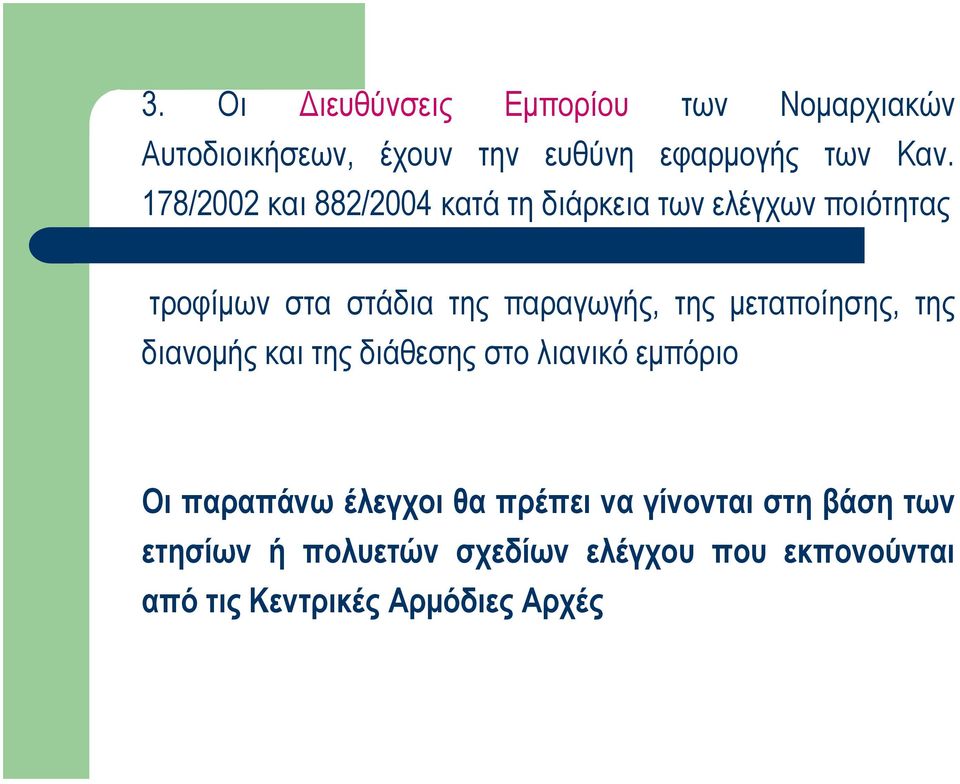 3. Οι Διευθύνσεις Εμπορίου των Νομαρχιακών Αυτοδιοικήσεων, έχουν την ευθύνη εφαρμογής των Καν. 178/2002 και 882/2004 κατά τη διάρκεια των ελέγχων ποιότητας

τροφίμων στα στάδια της παραγωγής, της μεταποίησης, της διανομής και της διάθεσης στο λιανικό εμπόριο

Οι παραπάνω έλεγχοι θα πρέπει να γίνονται στη βάση των ετησίων ή πολυετών σχεδίων ελέγχου που εκπονούνται από τις Κεντρικές Αρμόδιες Αρχές